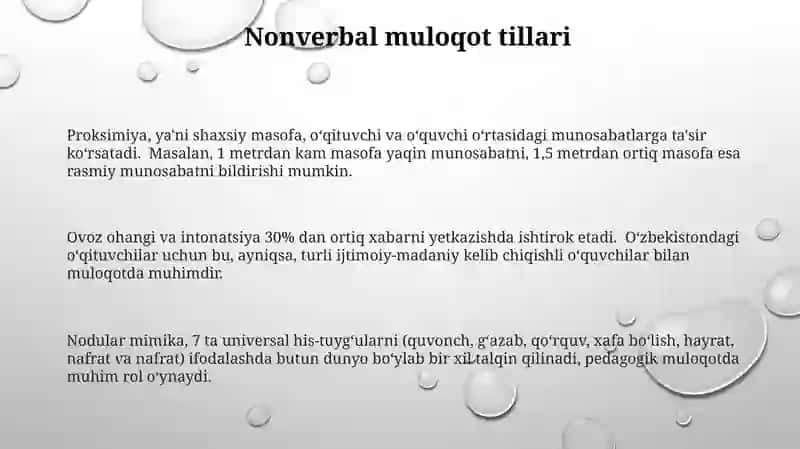 Nonverbal muloqot tillari

Proksimiya, ya'ni shaxsiy masofa, o'qituvchi va o'quvchi o'rtasidagi munosabatlarga ta'sir ko'rsatadi. Masalan, 1 metrdan kam masofa yaqin munosabatni, 1,5 metrdan ortiq masofa esa rasmiy munosabatni bildirishi mumkin.

Ovoz ohangi va intonatsiya 30% dan ortiq xabarni yetkazishda ishtirok etadi. O'zbekistondagi o'qituvchilar uchun bu, ayniqsa, turli ijtimoiy-madaniy kelib chiqishli o'quvchilar bilan muloqotda muhimdir.

Nodular mimika, 7 ta universal his-tuyg'ularni (quvonch, g'azab, qo'rquv, xafa bo'lish, hayrat, nafrat va nafrat) ifodalashda butun dunyo bo'ylab bir xil talqin qilinadi, pedagogik muloqotda muhim rol o'ynaydi.